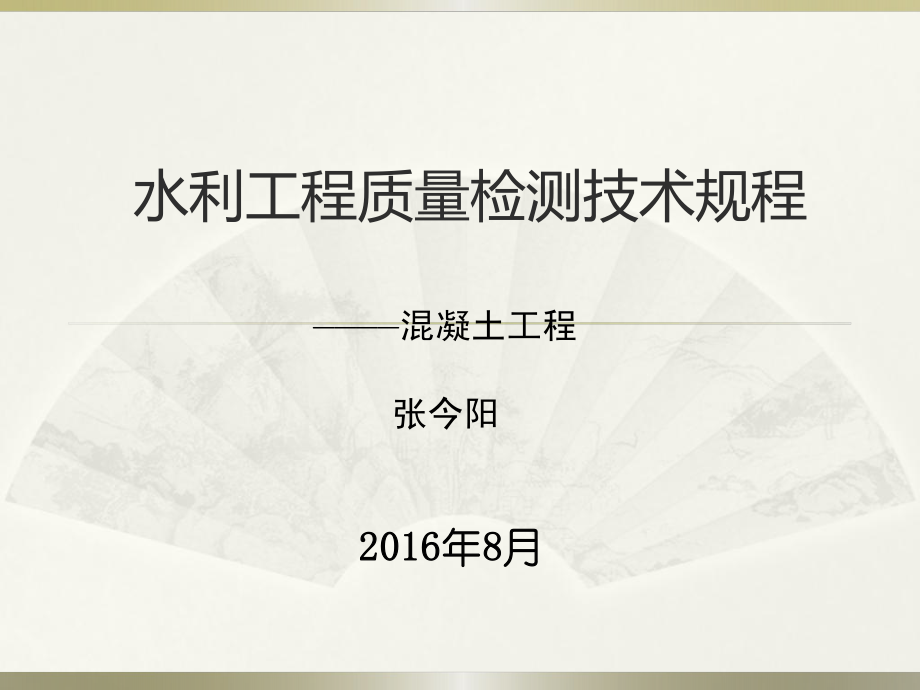 水利工程质量检测技术规程

——混凝土工程

张今阳

2016年8月